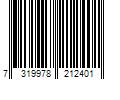 7 319978 212401